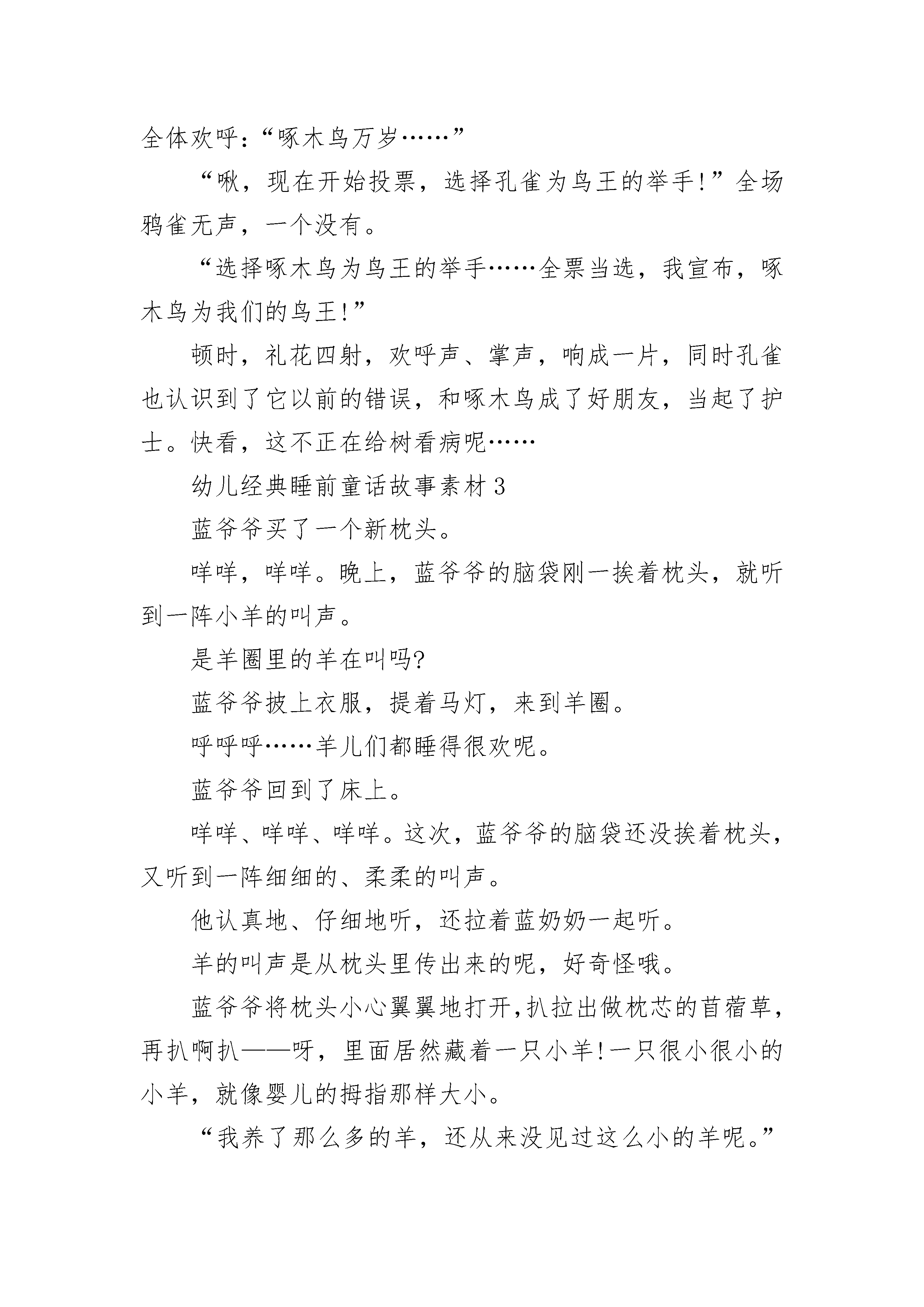 全体欢呼：“啄木鸟万岁……”

“啾，现在开始投票，选择孔雀为鸟王的举手!”全场鸦雀无声，一个没有。

“选择啄木鸟为鸟王的举手……全票当选，我宣布，啄木鸟为我们的鸟王!”

顿时，礼花四射，欢呼声、掌声，响成一片，同时孔雀也认识到了它以前的错误，和啄木鸟成了好朋友，当起了护士。快看，这不正在给树看病呢……

幼儿经典睡前童话故事素材 3

蓝爷爷买了一个新枕头。

咩咩，咩咩。晚上，蓝爷爷的脑袋刚一挨着枕头，就听到一阵小羊的叫声。

是羊圈里的羊在叫吗?

蓝爷爷披上衣服，提着马灯，来到羊圈。

呼呼呼……羊儿们都睡得很欢呢。

蓝爷爷回到了床上。

咩咩、咩咩、咩咩。这次，蓝爷爷的脑袋还没挨着枕头，又听到一阵细细的、柔柔的叫声。

他认真地、仔细地听，还拉着蓝奶奶一起听。

羊的叫声是从枕头里传出来的呢，好奇怪哦。

蓝爷爷将枕头小心翼翼地打开，扒拉出做枕芯的苜蓿草，再扒啊扒——呀，里面居然藏着一只小羊!一只很小很小的小羊，就像婴儿的拇指那样大小。

“我养了那么多的羊，还从来没见过这么小的羊呢。”